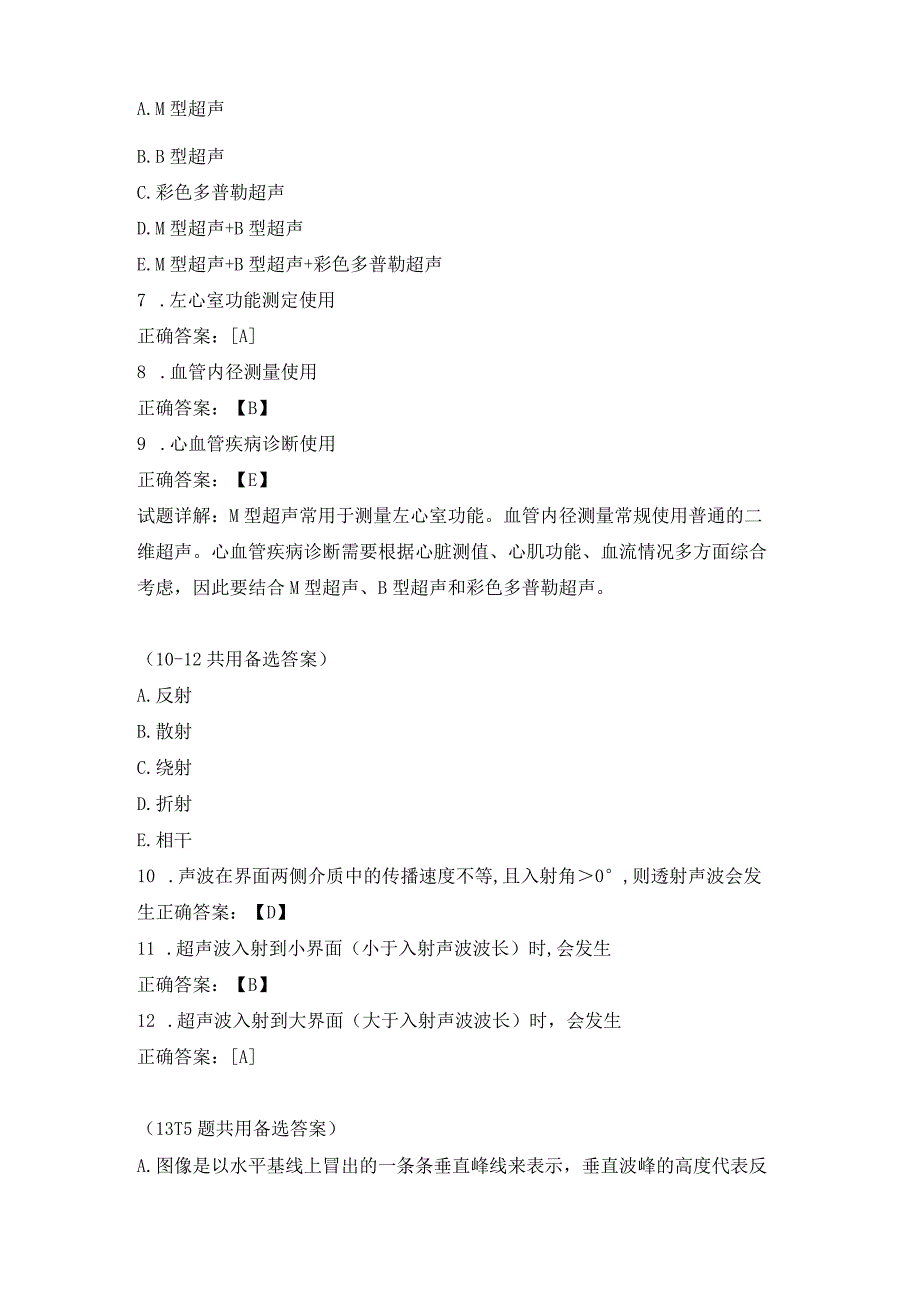 A. M 型超声

B. B 型超声

C. 彩色多普勒超声

D. M 型超声+B 型超声

E. M 型超声+B 型超声+彩色多普勒超声

7 . 左心室功能测定使用

正确答案：[A]

8 . 血管内径测量使用

正确答案：【B】

9 . 心血管疾病诊断使用

正确答案：【E】

试题详解：M 型超声常用于测量左心室功能。血管内径测量常规使用普通的二维超声。心血管疾病诊断需要根据心脏测值、心肌功能、血流情况多方面综合考虑，因此要结合 M 型超声、B 型超声和彩色多普勒超声。

（10-12 共用备选答案）

A. 反射

B. 散射

C. 绕射

D. 折射

E. 相干

10 . 声波在界面两侧介质中的传播速度不等，且入射角＞0°，则透射声波会发生正确答案：【D】

11 . 超声波入射到小界面（小于入射声波波长）时，会发生

正确答案：【B】

12 . 超声波入射到大界面（大于入射声波波长）时，会发生

正确答案：[A]

（13T5 题共用备选答案）

A. 图像是以水平基线上冒出的一条条垂直峰线来表示，垂直波峰的高度代表反